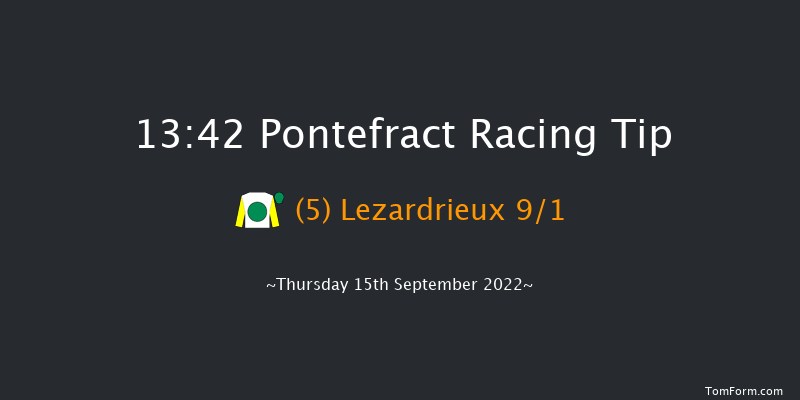 13:42 Pontefract Racing Tip

(5) Lezardrieux 9/1

~Thursday 15th September 2022~

TomForm.com